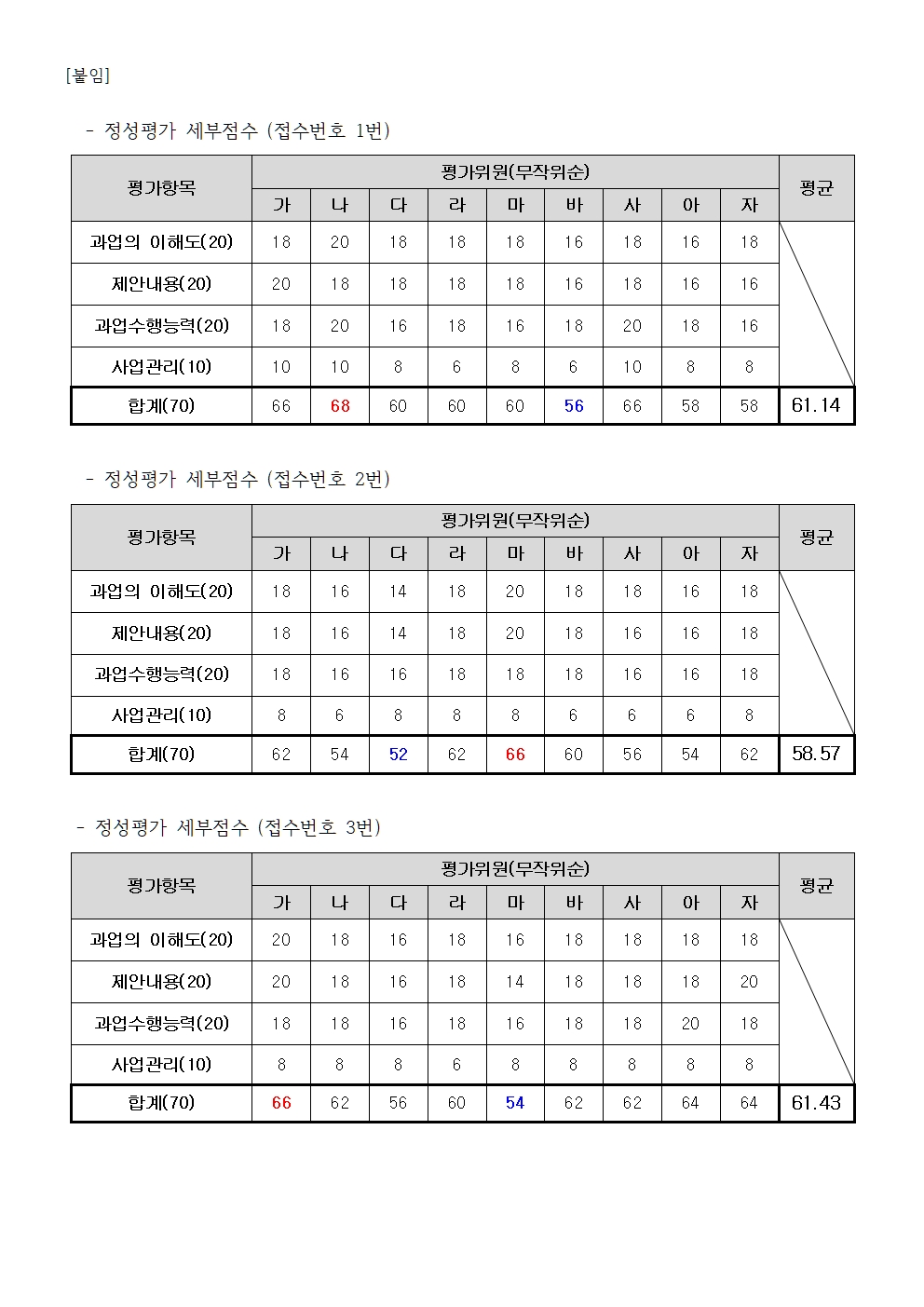 [붙임]

- 정성평가 세부점수 (접수번호 1번)

| 평가항목 | 평가위원(무작위순) | | | | | | | | | 평균 |
|---|---|---|---|---|---|---|---|---|---|---|
| | 가 | 나 | 다 | 라 | 마 | 바 | 사 | 아 | 자 | |
| 과업의 이해도(20) | 18 | 20 | 18 | 18 | 18 | 16 | 18 | 16 | 18 | |
| 제안내용(20) | 20 | 18 | 18 | 18 | 18 | 16 | 18 | 16 | 16 | |
| 과업수행능력(20) | 18 | 20 | 16 | 18 | 16 | 18 | 20 | 18 | 16 | |
| 사업관리(10) | 10 | 10 | 8 | 6 | 8 | 6 | 10 | 8 | 8 | |
| 합계(70) | 66 | 68 | 60 | 60 | 60 | 56 | 66 | 58 | 58 | 61.14 |

- 정성평가 세부점수 (접수번호 2번)

| 평가항목 | 평가위원(무작위순) | | | | | | | | | 평균 |
|---|---|---|---|---|---|---|---|---|---|---|
| | 가 | 나 | 다 | 라 | 마 | 바 | 사 | 아 | 자 | |
| 과업의 이해도(20) | 18 | 16 | 14 | 18 | 20 | 18 | 18 | 16 | 18 | |
| 제안내용(20) | 18 | 16 | 14 | 18 | 20 | 18 | 16 | 16 | 18 | |
| 과업수행능력(20) | 18 | 16 | 16 | 18 | 18 | 18 | 16 | 16 | 18 | |
| 사업관리(10) | 8 | 6 | 8 | 8 | 8 | 6 | 6 | 6 | 8 | |
| 합계(70) | 62 | 54 | 52 | 62 | 66 | 60 | 56 | 54 | 62 | 58.57 |

- 정성평가 세부점수 (접수번호 3번)

| 평가항목 | 평가위원(무작위순) | | | | | | | | | 평균 |
|---|---|---|---|---|---|---|---|---|---|---|
| | 가 | 나 | 다 | 라 | 마 | 바 | 사 | 아 | 자 | |
| 과업의 이해도(20) | 20 | 18 | 16 | 18 | 16 | 18 | 18 | 18 | 18 | |
| 제안내용(20) | 20 | 18 | 16 | 18 | 14 | 18 | 18 | 18 | 20 | |
| 과업수행능력(20) | 18 | 18 | 16 | 18 | 16 | 18 | 18 | 20 | 18 | |
| 사업관리(10) | 8 | 8 | 8 | 6 | 8 | 8 | 8 | 8 | 8 | |
| 합계(70) | 66 | 62 | 56 | 60 | 54 | 62 | 62 | 64 | 64 | 61.43 |